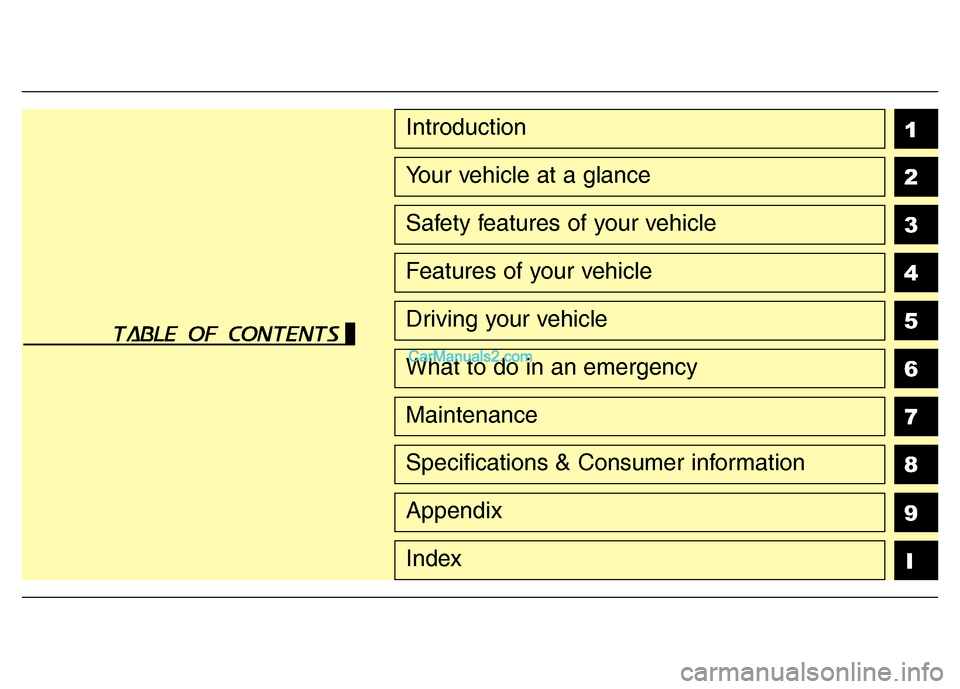 TABLE OF CONTENTS

Introduction 1
Your vehicle at a glance 2
Safety features of your vehicle 3
Features of your vehicle 4
Driving your vehicle 5
CarManuals2.com
What to do in an emergency 6
Maintenance 7
Specifications & Consumer information 8
Appendix 9
Index I

carmanualsonline.info